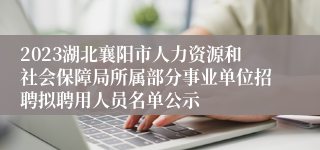 2023湖北襄阳市人力资源和社会保障局所属部分事业单位招聘拟聘用人员名单公示